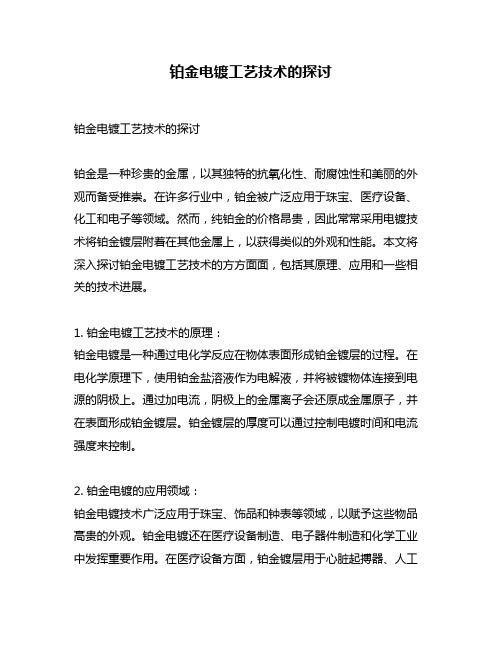 铂金电镀工艺技术的探讨

铂金电镀工艺技术的探讨

铂金是一种珍贵的金属，以其独特的抗氧化性、耐腐蚀性和美丽的外观而备受推崇。在许多行业中，铂金被广泛应用于珠宝、医疗设备、化工和电子等领域。然而，纯铂金的价格昂贵，因此常常采用电镀技术将铂金镀层附着在其他金属上，以获得类似的外观和性能。本文将深入探讨铂金电镀工艺技术的方方面面，包括其原理、应用和一些相关的技术进展。

1. 铂金电镀工艺技术的原理：
铂金电镀是一种通过电化学反应在物体表面形成铂金镀层的过程。在电化学原理下，使用铂金盐溶液作为电解液，并将被镀物体连接到电源的阴极上。通过加电流，阴极上的金属离子会还原成金属原子，并在表面形成铂金镀层。铂金镀层的厚度可以通过控制电镀时间和电流强度来控制。

2. 铂金电镀的应用领域：
铂金电镀技术广泛应用于珠宝、饰品和钟表等领域，以赋予这些物品高贵的外观。铂金电镀还在医疗设备制造、电子器件制造和化学工业中发挥重要作用。在医疗设备方面，铂金镀层用于心脏起搏器、人工